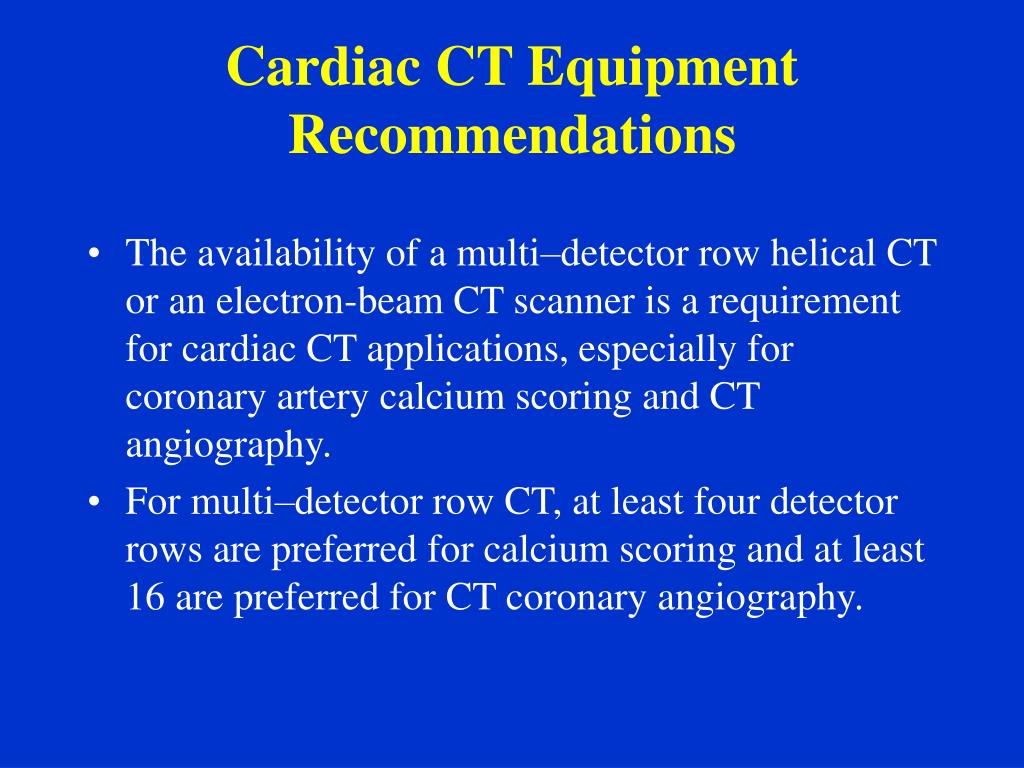 Cardiac CT Equipment Recommendations

• The availability of a multi–detector row helical CT or an electron-beam CT scanner is a requirement for cardiac CT applications, especially for coronary artery calcium scoring and CT angiography.

• For multi–detector row CT, at least four detector rows are preferred for calcium scoring and at least 16 are preferred for CT coronary angiography.